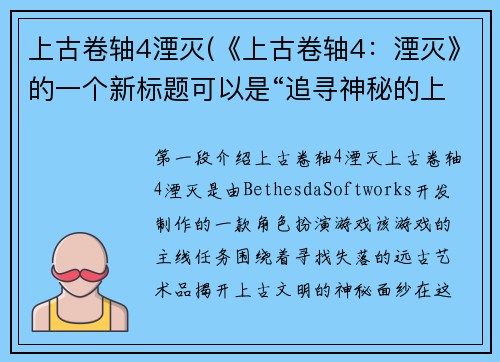 上古卷轴4湮灭(《上古卷轴4：湮灭》的一个新标题可以是“追寻神秘的上

第一段介绍上古卷轴4湮灭上古卷轴4湮灭是由BethesdaSoftworks开发制作的一款角色扮演游戏该游戏的主线任务围绕着寻找失落的远古艺术品揭开上古文明的神秘面纱在这